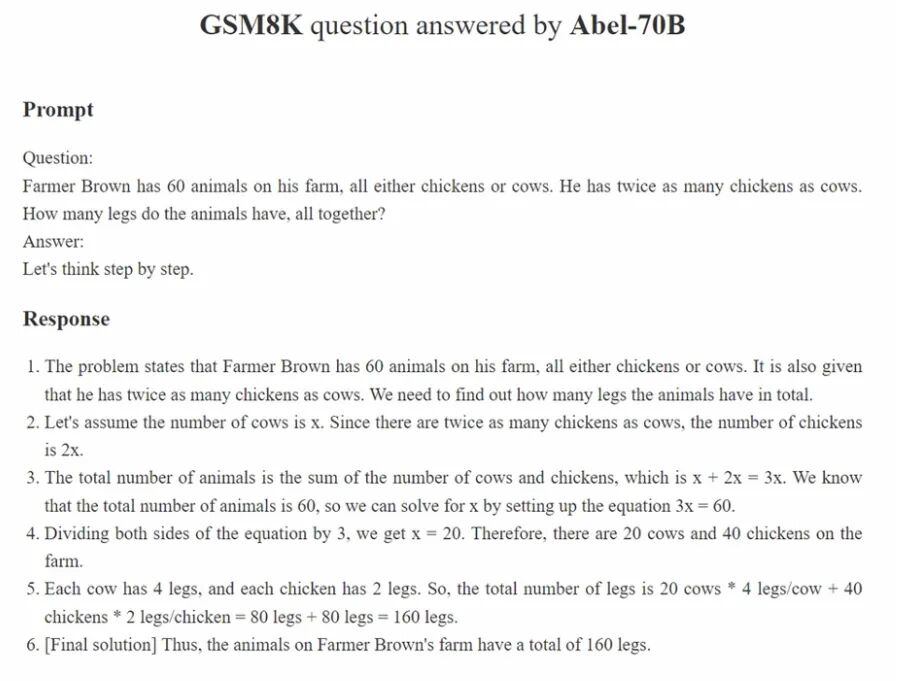 GSM8K question answered by Abel-70B

Prompt

Question:

Farmer Brown has 60 animals on his farm, all either chickens or cows. He has twice as many chickens as cows. How many legs do the animals have, all together?

Answer:

Let's think step by step.

Response

1. The problem states that Farmer Brown has 60 animals on his farm, all either chickens or cows. It is also given that he has twice as many chickens as cows. We need to find out how many legs the animals have in total.
2. Let's assume the number of cows is x. Since there are twice as many chickens as cows, the number of chickens is 2x.
3. The total number of animals is the sum of the number of cows and chickens, which is $x + 2x = 3x$. We know that the total number of animals is 60, so we can solve for x by setting up the equation $3x = 60$.
4. Dividing both sides of the equation by 3, we get $x = 20$. Therefore, there are 20 cows and 40 chickens on the farm.
5. Each cow has 4 legs, and each chicken has 2 legs. So, the total number of legs is 20 cows * 4 legs/cow + 40 chickens * 2 legs/chicken = 80 legs + 80 legs = 160 legs.
6. [Final solution] Thus, the animals on Farmer Brown's farm have a total of 160 legs.